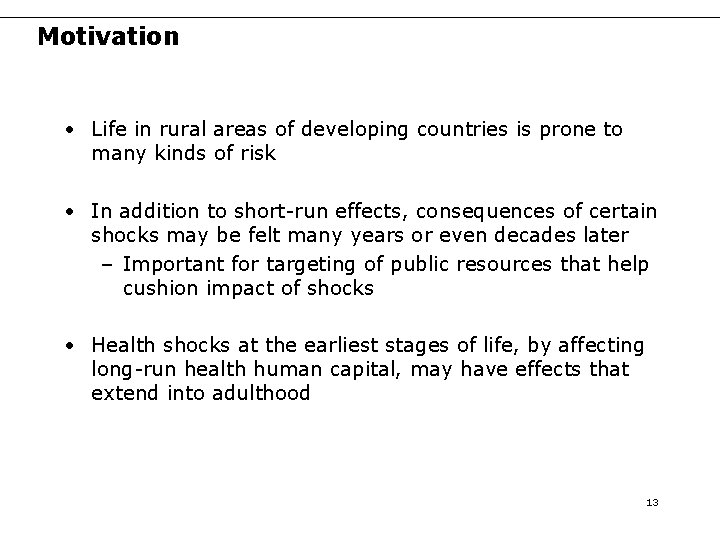 Motivation

• Life in rural areas of developing countries is prone to many kinds of risk

• In addition to short-run effects, consequences of certain shocks may be felt many years or even decades later
– Important for targeting of public resources that help cushion impact of shocks

• Health shocks at the earliest stages of life, by affecting long-run health human capital, may have effects that extend into adulthood

13